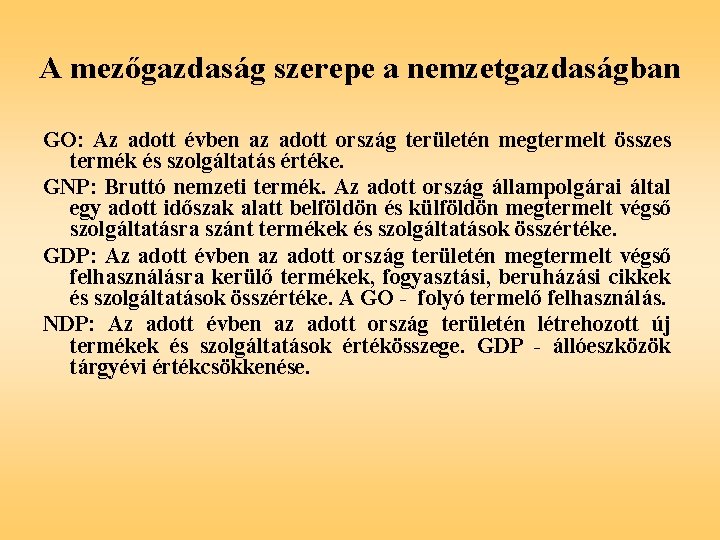 A mezőgazdaság szerepe a nemzetgazdaságban

GO: Az adott évben az adott ország területén megtermelt összes termék és szolgáltatás értéke.

GNP: Bruttó nemzeti termék. Az adott ország állampolgárai által egy adott időszak alatt belföldön és külföldön megtermelt végső szolgáltatásra szánt termékek és szolgáltatások összértéke.

GDP: Az adott évben az adott ország területén megtermelt végső felhasználásra kerülő termékek, fogyasztási, beruházási cikkek és szolgáltatások összértéke. A GO - folyó termelő felhasználás.

NDP: Az adott évben az adott ország területén létrehozott új termékek és szolgáltatások értékösszege. GDP - állóeszközök tárgyévi értékcsökkenése.